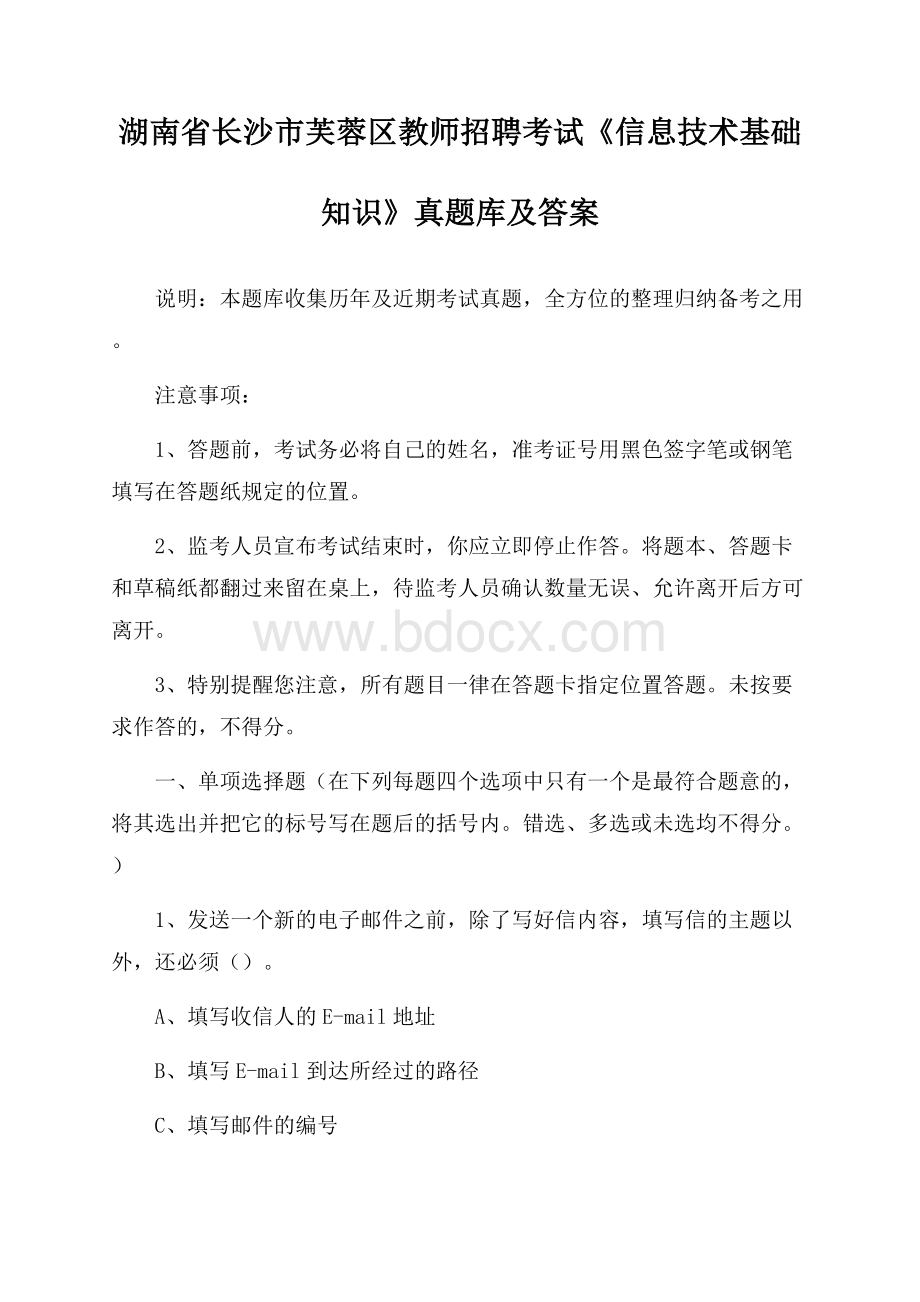 湖南省长沙市芙蓉区教师招聘考试《信息技术基础知识》真题库及答案

说明：本题库收集历年及近期考试真题，全方位的整理归纳备考之用。

注意事项：

1、答题前，考试务必将自己的姓名，准考证号用黑色签字笔或钢笔填写在答题纸规定的位置。

2、监考人员宣布考试结束时，你应立即停止作答。将题本、答题卡和草稿纸都翻过来留在桌上，待监考人员确认数量无误、允许离开后方可离开。

www.bdocx.com

3、特别提醒您注意，所有题目一律在答题卡指定位置答题。未按要求作答的，不得分。

一、单项选择题（在下列每题四个选项中只有一个是最符合题意的，将其选出并把它的标号写在题后的括号内。错选、多选或未选均不得分。）

1、发送一个新的电子邮件之前，除了写好信内容，填写信的主题以外，还必须（）。

A、填写收信人的E-mail地址

B、填写E-mail到达所经过的路径

C、填写邮件的编号